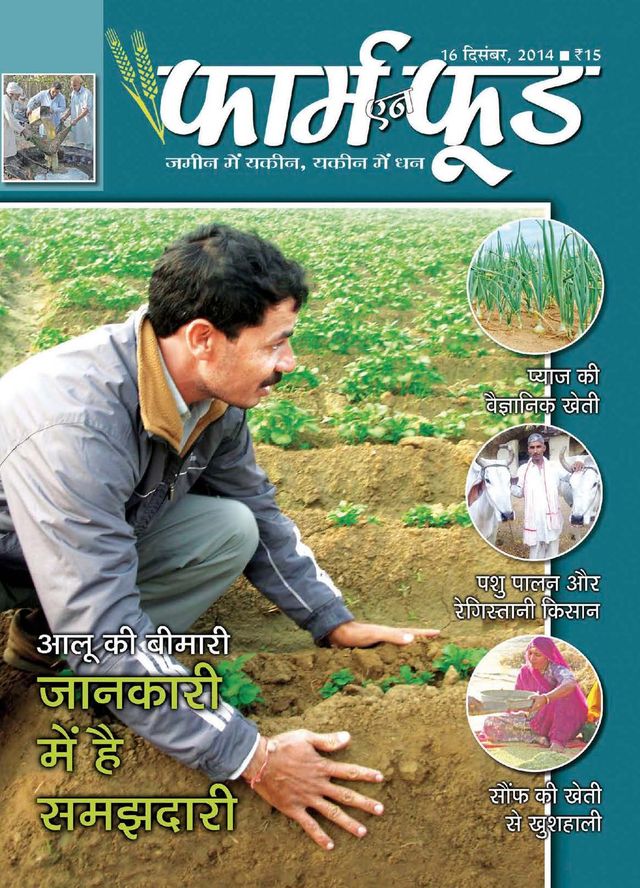 16 दिसंबर, 2014 ■ ₹15

फार्म एन फूड

जमीन में यकीन, यकीन में धन

प्याज की वैज्ञानिक खेती

पशु पालन और रेगिस्तानी किसान

सौंफ की खेती से खुशहाली

आलू की बीमारी

जानकारी में है समझदारी